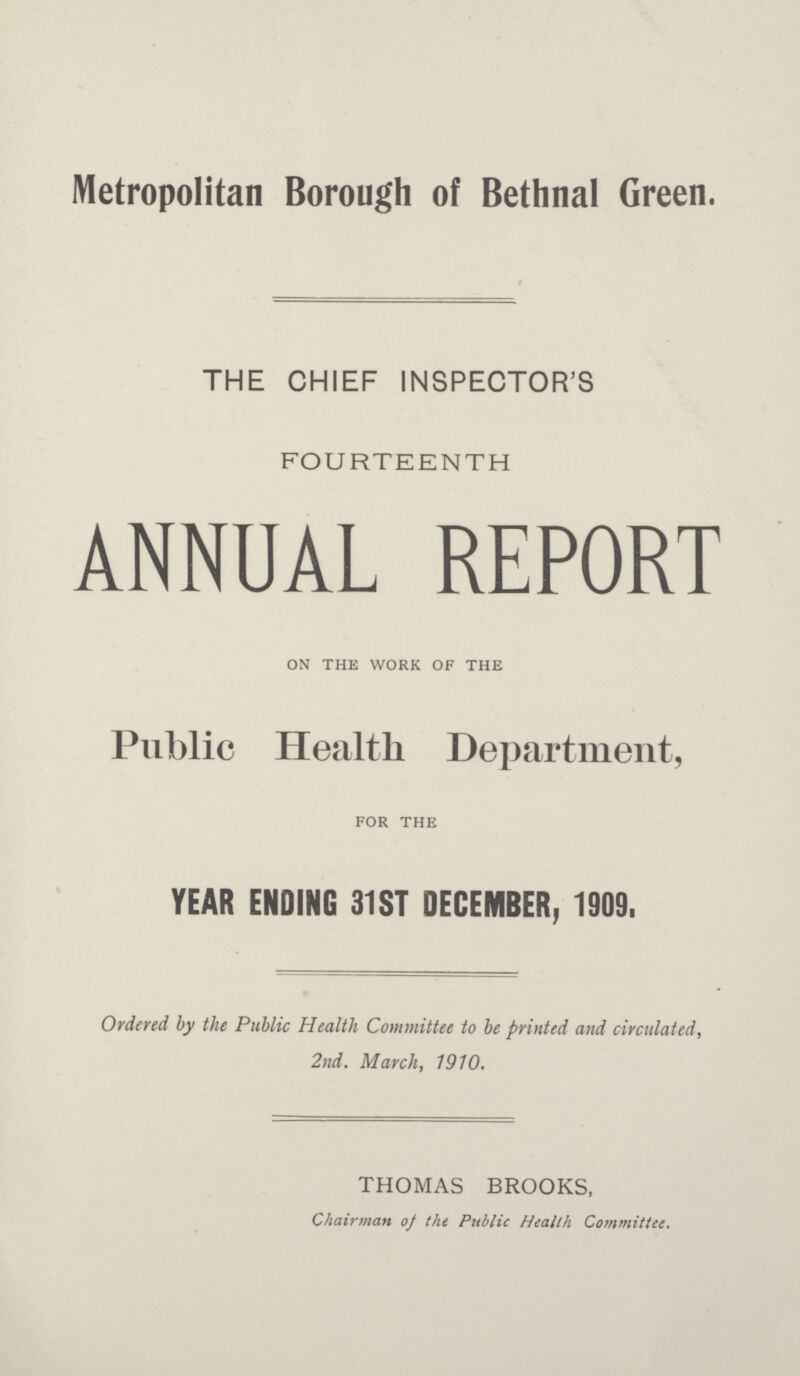 Metropolitan Borough of Bethnal Green.

THE CHIEF INSPECTOR'S

FOURTEENTH

ANNUAL REPORT

ON THE WORK OF THE

Public Health Department,

FOR THE

YEAR ENDING 31ST DECEMBER, 1909.

Ordered by the Public Health Committee to be printed and circulated, 2nd. March, 1910.

THOMAS BROOKS,
Chairman of the Public Health Committee.